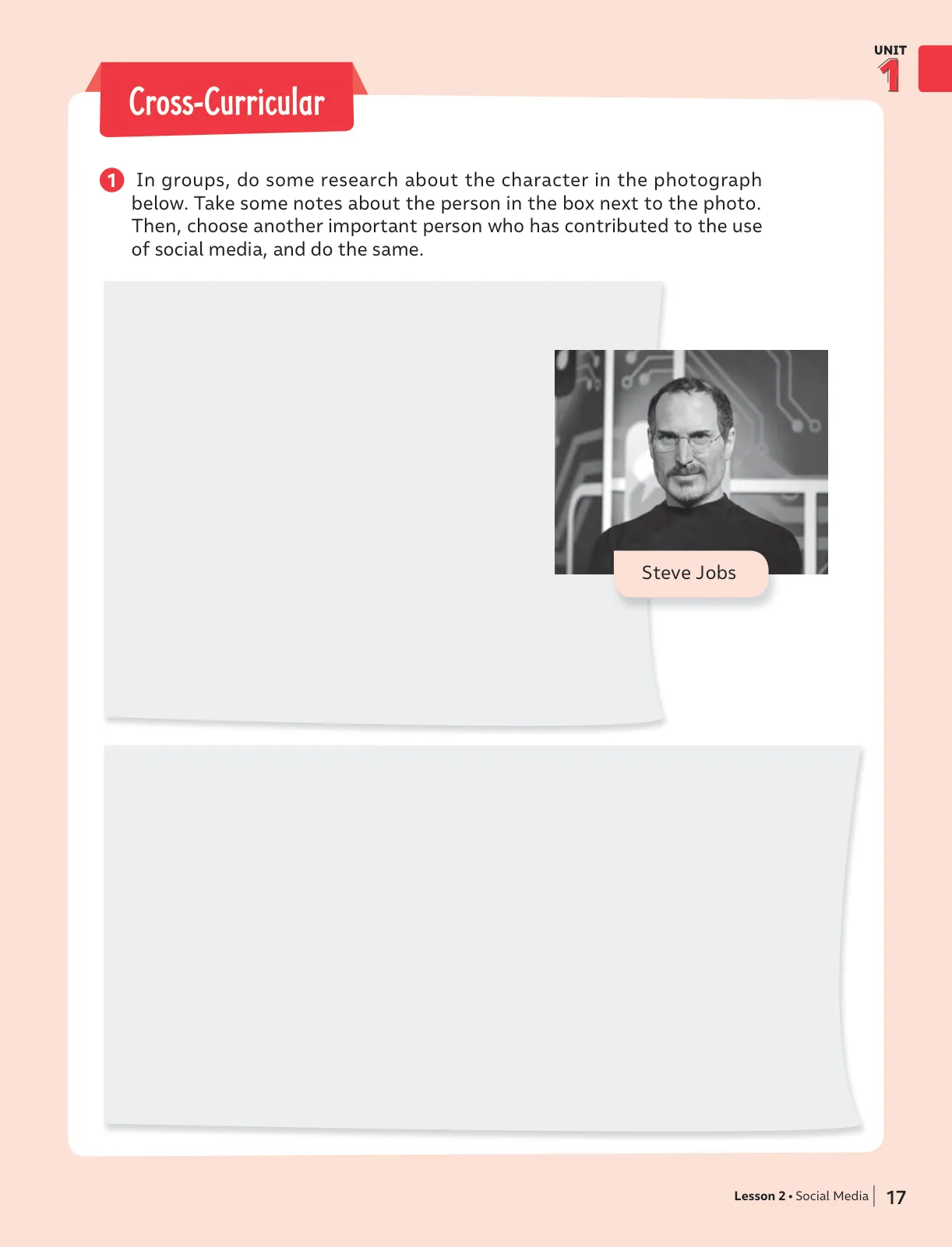 UNIT
1

Cross-Curricular

1 In groups, do some research about the character in the photograph below. Take some notes about the person in the box next to the photo. Then, choose another important person who has contributed to the use of social media, and do the same.

Steve Jobs

Lesson 2 • Social Media | 17